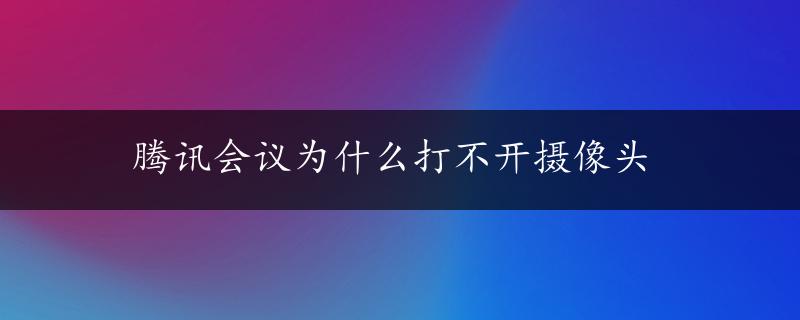 腾讯会议为什么打不开摄像头